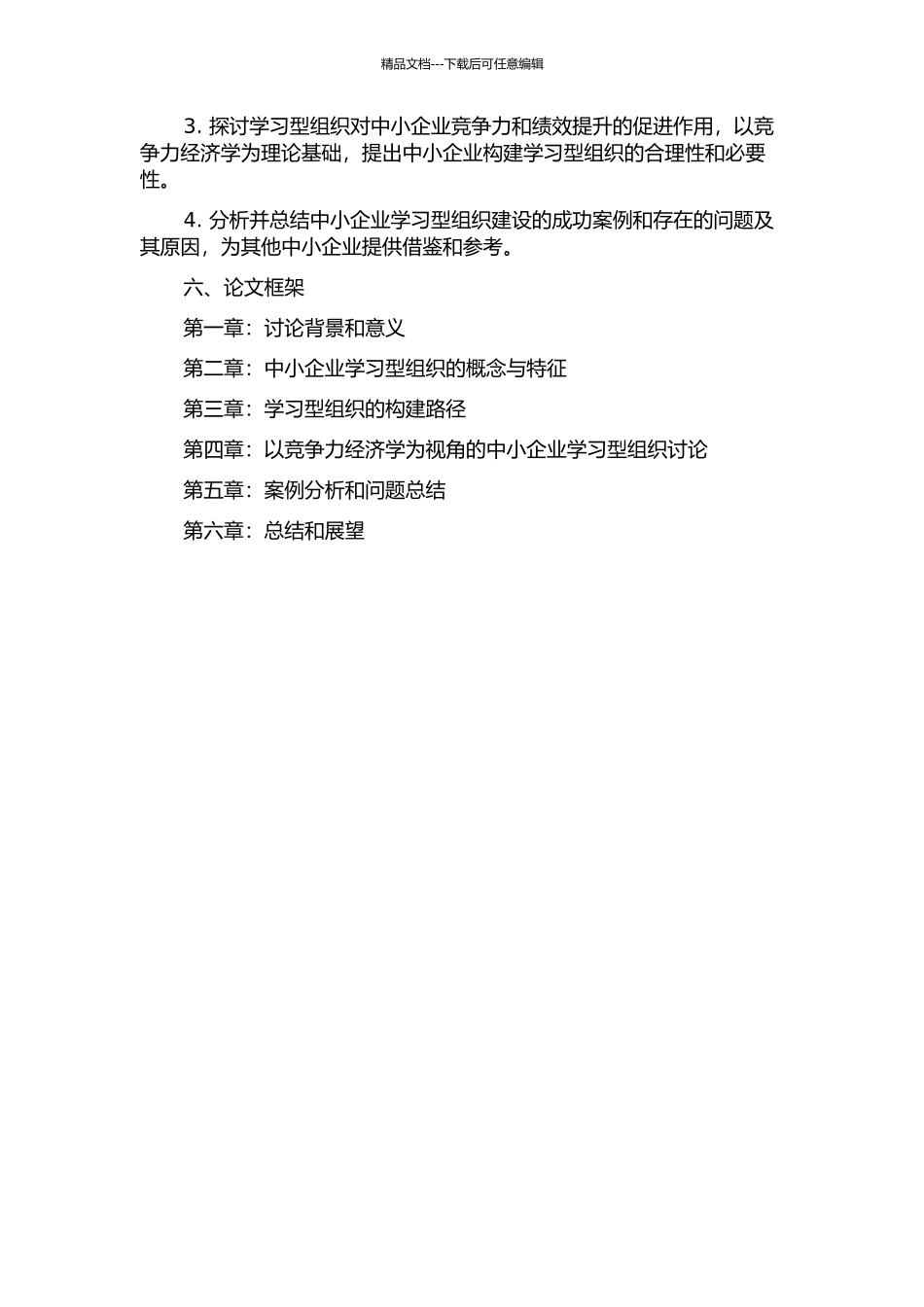 精品文档---下载后可任意编辑

3. 探讨学习型组织对中小企业竞争力和绩效提升的促进作用，以竞争力经济学为理论基础，提出中小企业构建学习型组织的合理性和必要性。

4. 分析并总结中小企业学习型组织建设的成功案例和存在的问题及其原因，为其他中小企业提供借鉴和参考。

六、论文框架

第一章：讨论背景和意义

第二章：中小企业学习型组织的概念与特征

第三章：学习型组织的构建路径

第四章：以竞争力经济学为视角的中小企业学习型组织讨论

第五章：案例分析和问题总结

第六章：总结和展望